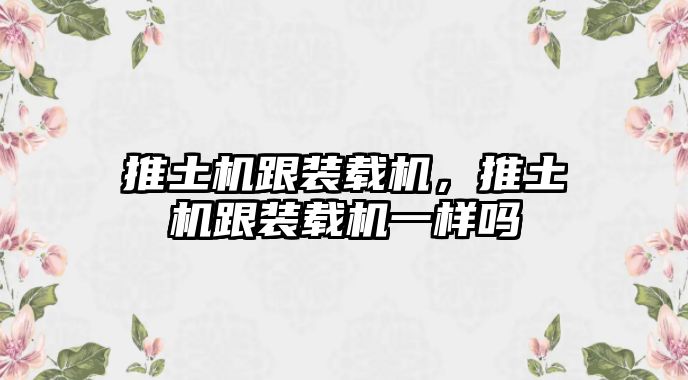 推土机跟装载机，推土机跟装载机一样吗